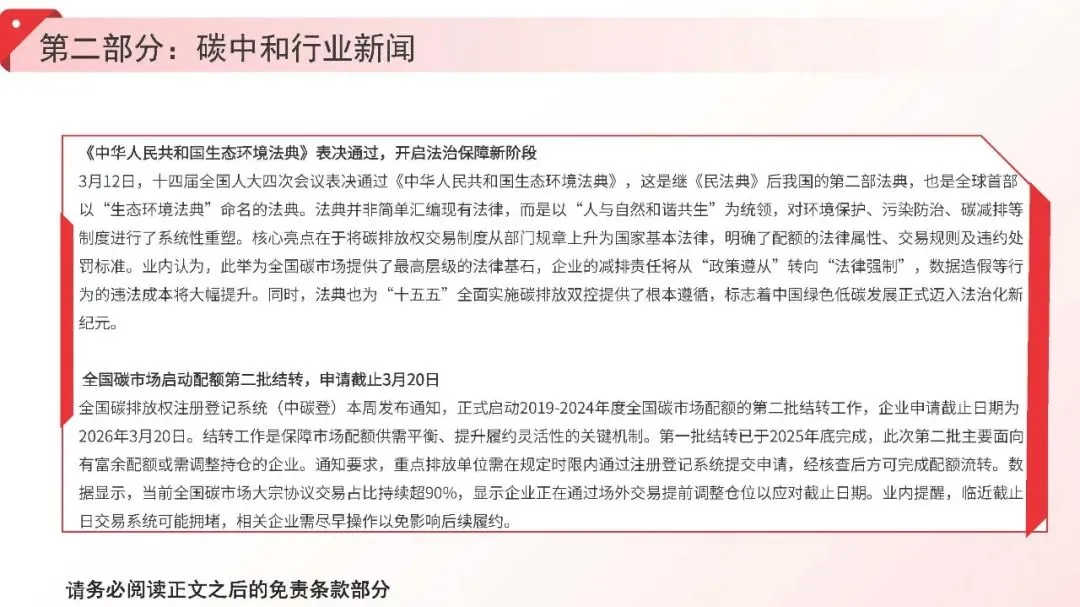 第二部分：碳中和行业新闻

《中华人民共和国生态环境法典》表决通过，开启法治保障新阶段

3月12日，十四届全国人大四次会议表决通过《中华人民共和国生态环境法典》，这是继《民法典》后我国的第二部法典，也是全球首部以“生态环境法典”命名的法典。法典并非简单汇编现有法律，而是以“人与自然和谐共生”为统领，对环境保护、污染防治、碳减排等制度进行了系统性重塑。核心亮点在于将碳排放权交易制度从部门规章上升为国家基本法律，明确了配额的法律属性、交易规则及违约处罚标准。业内认为，此举为全国碳市场提供了最高层级的法律基石，企业的减排责任将从“政策遵从”转向“法律强制”，数据造假等行为的违法成本将大幅提升。同时，法典也为“十五五”全面实施碳排放双控提供了根本遵循，标志着中国绿色低碳发展正式迈入法治化新纪元。

全国碳市场启动配额第二批结转，申请截止3月20日

全国碳排放权注册登记系统（中碳登）本周发布通知，正式启动2019-2024年度全国碳市场配额的第二批结转工作，企业申请截止日期为2026年3月20日。结转工作是保障市场配额供需平衡、提升履约灵活性的关键机制。第一批结转已于2025年底完成，此次第二批主要面向有富余配额或需调整持仓的企业。通知要求，重点排放单位需在规定时限内通过注册登记系统提交申请，经核查后方可完成配额流转。数据显示，当前全国碳市场大宗协议交易占比持续超90%，显示企业正在通过场外交易提前调整仓位以应对截止日期。业内提醒，临近截止日交易系统可能拥堵，相关企业需尽早操作以免影响后续履约。

请务必阅读正文之后的免责条款部分